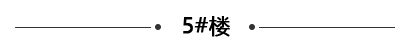 5#楼